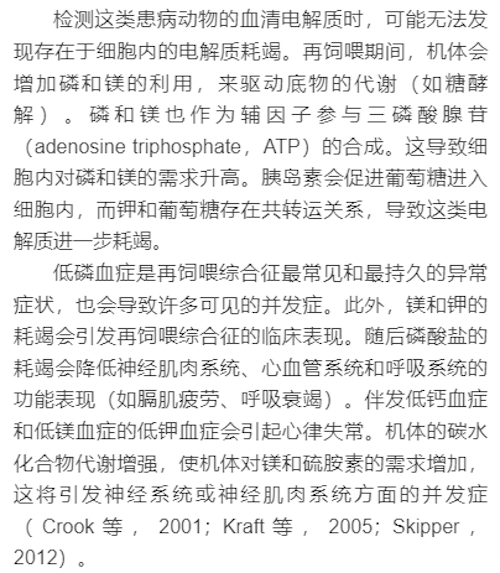 检测这类患病动物的血清电解质时，可能无法发现存在于细胞内的电解质耗竭。再饲喂期间，机体会增加磷和镁的利用，来驱动底物的代谢（如糖酵解）。磷和镁也作为辅因子参与三磷酸腺苷（adenosine triphosphate，ATP）的合成。这导致细胞内对磷和镁的需求升高。胰岛素会促进葡萄糖进入细胞内，而钾和葡萄糖存在共转运关系，导致这类电解质进一步耗竭。

低磷血症是再饲喂综合征最常见和最持久的异常症状，也会导致许多可见的并发症。此外，镁和钾的耗竭会引发再饲喂综合征的临床表现。随后磷酸盐的耗竭会降低神经肌肉系统、心血管系统和呼吸系统的功能表现（如膈肌疲劳、呼吸衰竭）。伴发低钙血症和低镁血症的低钾血症会引起心律失常。机体的碳水化合物代谢增强，使机体对镁和硫胺素的需求增加，这将引发神经系统或神经肌肉系统方面的并发症（Crook 等，2001；Kraft 等，2005；Skipper，2012）。